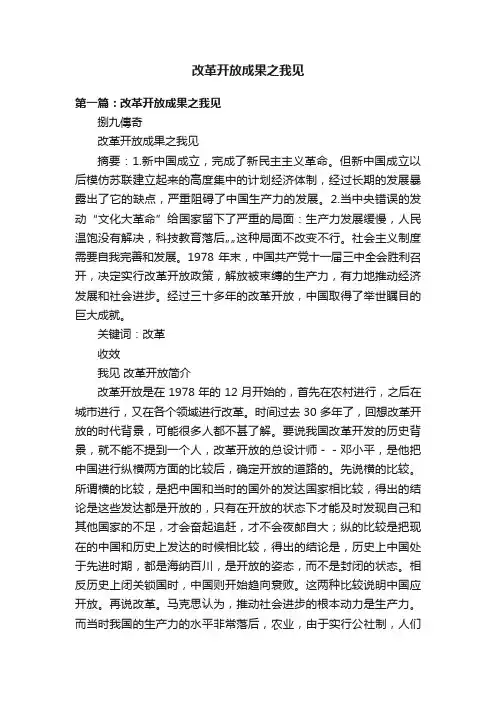 改革开放成果之我见

第一篇：改革开放成果之我见

捌九傳奇

改革开放成果之我见

摘要：1.新中国成立，完成了新民主主义革命。但新中国成立以后模仿苏联建立起来的高度集中的计划经济体制，经过长期的发展暴露出了它的缺点，严重阻碍了中国生产力的发展。2.当中央错误的发动“文化大革命”给国家留下了严重的局面：生产力发展缓慢，人民温饱没有解决，科技教育落后„„这种局面不改变不行。社会主义制度需要自我完善和发展。1978 年末，中国共产党十一届三中全会胜利召开，决定实行改革开放政策，解放被束缚的生产力，有力地推动经济发展和社会进步。经过三十多年的改革开放，中国取得了举世瞩目的巨大成就。

关键词：改革

收效

我见 改革开放简介

改革开放是在 1978 年的 12 月开始的，首先在农村进行，之后在城市进行，又在各个领域进行改革。时间过去 30 多年了，回想改革开放的时代背景，可能很多人都不甚了解。要说我国改革开发的历史背景，就不能不提到一个人，改革开放的总设计师－－邓小平，是他把中国进行纵横两方面的比较后，确定开放的道路的。先说横的比较。所谓横的比较，是把中国和当时的国外的发达国家相比较，得出的结论是这些发达都是开放的，只有在开放的状态下才能及时发现自己和其他国家的不足，才会奋起追赶，才不会夜郎自大；纵的比较是把现在的中国和历史上发达的时候相比较，得出的结论是，历史上中国处于先进时期，都是海纳百川，是开放的姿态，而不是封闭的状态。相反历史上闭关锁国时，中国则开始趋向衰败。这两种比较说明中国应开放。再说改革。马克思认为，推动社会进步的根本动力是生产力。而当时我国的生产力的水平非常落后，农业，由于实行公社制，人们